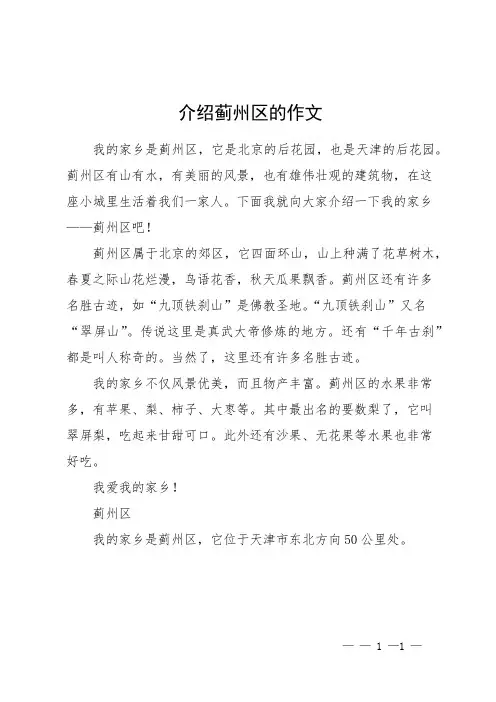 介绍蓟州区的作文

我的家乡是蓟州区，它是北京的后花园，也是天津的后花园。蓟州区有山有水，有美丽的风景，也有雄伟壮观的建筑物，在这座小城里生活着我们一家人。下面我就向大家介绍一下我的家乡——蓟州区吧！

蓟州区属于北京的郊区，它四面环山，山上种满了花草树木，春夏之际山花烂漫，鸟语花香，秋天瓜果飘香。蓟州区还有许多名胜古迹，如“九顶铁刹山”是佛教圣地。“九顶铁刹山”又名“翠屏山”。传说这里是真武大帝修炼的地方。还有“千年古刹”都是叫人称奇的。当然了，这里还有许多名胜古迹。

我的家乡不仅风景优美，而且物产丰富。蓟州区的水果非常多，有苹果、梨、柿子、大枣等。其中最出名的要数梨了，它叫翠屏梨，吃起来甘甜可口。此外还有沙果、无花果等水果也非常好吃。

我爱我的家乡！

蓟州区

我的家乡是蓟州区，它位于天津市东北方向50公里处。

— — 1 —1 —